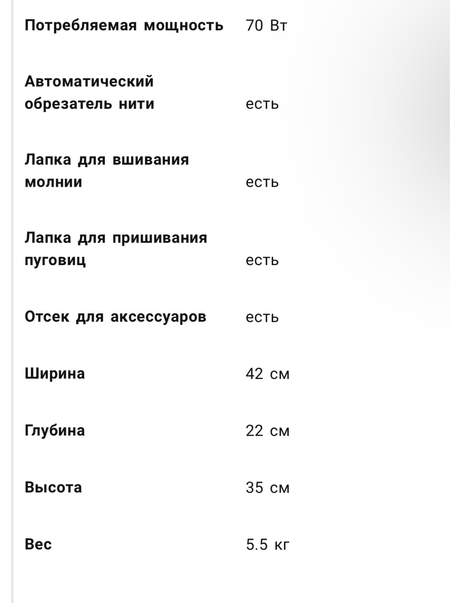 | | |
|---|---|
| Потребляемая мощность | 70 Вт |
| Автоматический обрезатель нити | есть |
| Лапка для вшивания молнии | есть |
| Лапка для пришивания пуговиц | есть |
| Отсек для аксессуаров | есть |
| Ширина | 42 см |
| Глубина | 22 см |
| Высота | 35 см |
| Вес | 5.5 кг |